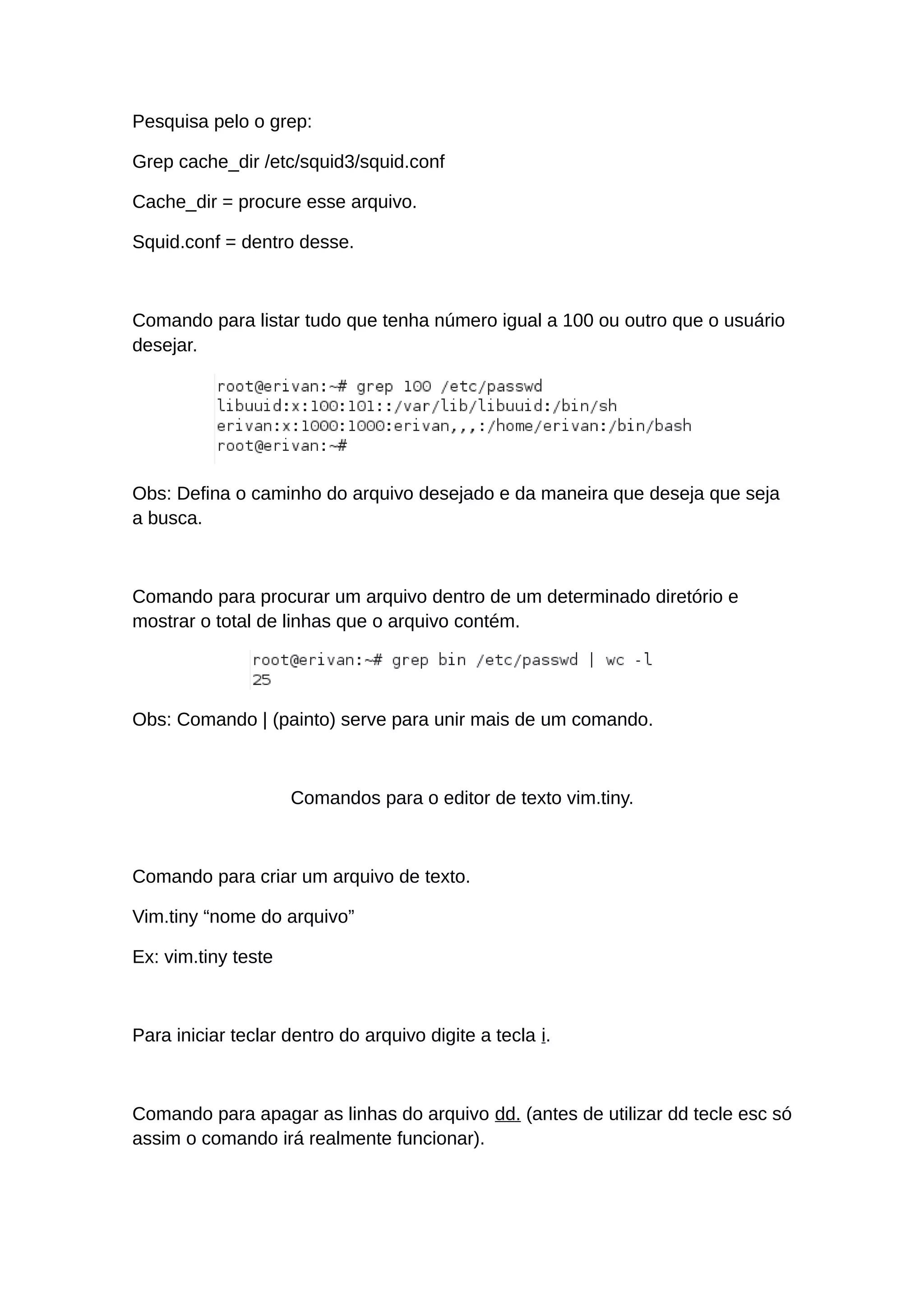 Pesquisa pelo o grep:

Grep cache_dir /etc/squid3/squid.conf

Cache_dir = procure esse arquivo.

Squid.conf = dentro desse.

Comando para listar tudo que tenha número igual a 100 ou outro que o usuário desejar.

root@erivan:~# grep 100 /etc/passwd
libuuid:x:100:101::/var/lib/libuuid:/bin/sh
erivan:x:1000:1000:erivan,,,:/home/erivan:/bin/bash
root@erivan:~#

Obs: Defina o caminho do arquivo desejado e da maneira que deseja que seja a busca.

Comando para procurar um arquivo dentro de um determinado diretório e mostrar o total de linhas que o arquivo contém.

root@erivan:~# grep bin /etc/passwd | wc -l
25

Obs: Comando | (painto) serve para unir mais de um comando.

Comandos para o editor de texto vim.tiny.

Comando para criar um arquivo de texto.

Vim.tiny “nome do arquivo”

Ex: vim.tiny teste

Para iniciar teclar dentro do arquivo digite a tecla i.

Comando para apagar as linhas do arquivo dd. (antes de utilizar dd tecle esc só assim o comando irá realmente funcionar).